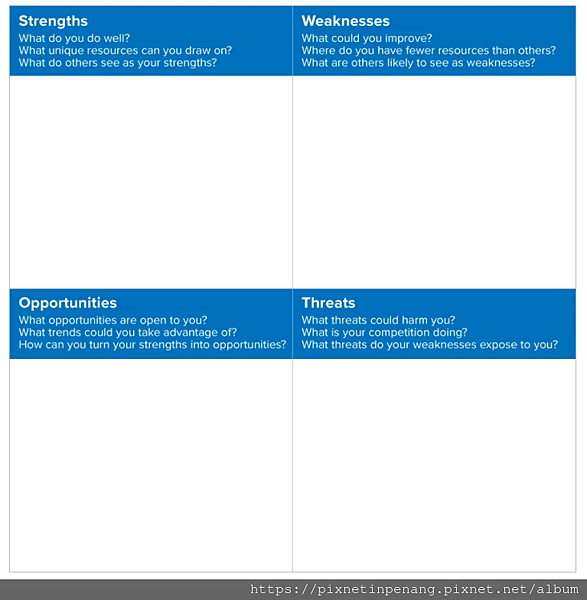 Strengths
What do you do well?
What unique resources can you draw on?
What do others see as your strengths?

Weaknesses
What could you improve?
Where do you have fewer resources than others?
What are others likely to see as weaknesses?

Opportunities
What opportunities are open to you?
What trends could you take advantage of?
How can you turn your strengths into opportunities?

Threats
What threats could harm you?
What is your competition doing?
What threats do your weaknesses expose to you?

https://pixnetinpenang.pixnet.net/album